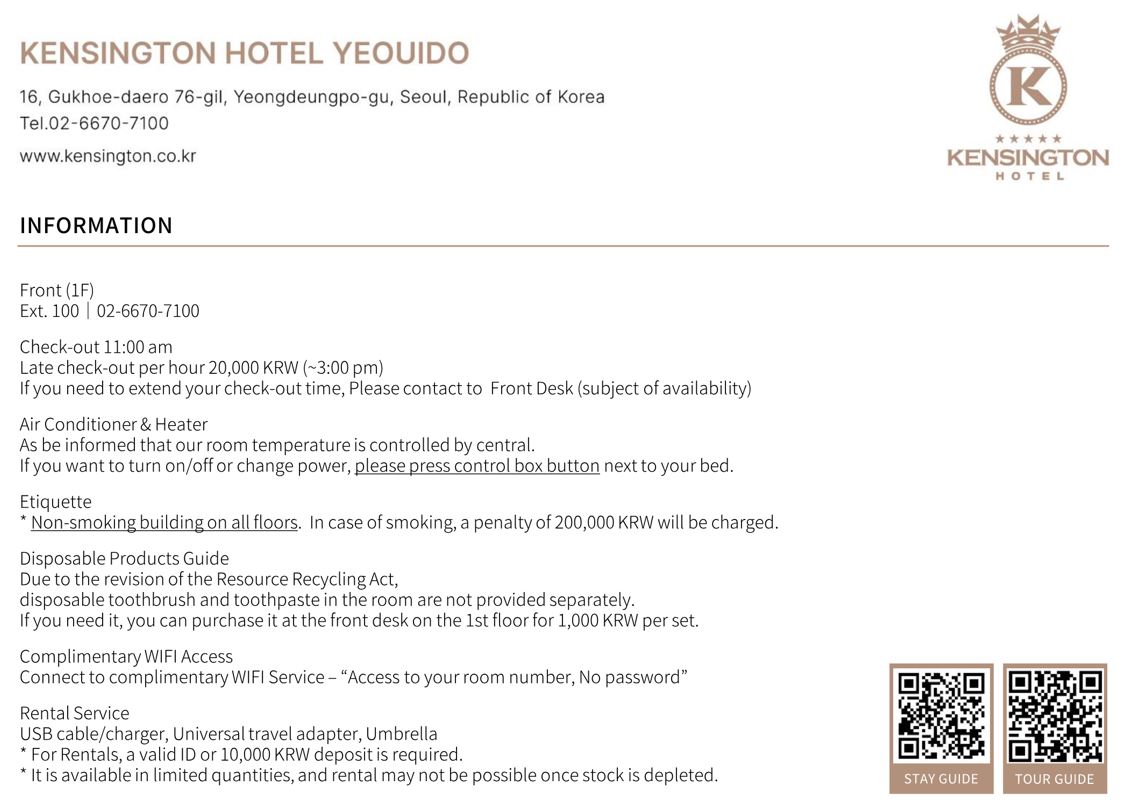 KENSINGTON HOTEL YEOUIDO

16, Gukhoe-daero 76-gil, Yeongdeungpo-gu, Seoul, Republic of Korea
Tel.02-6670-7100

www.kensington.co.kr

K
★★★★★
KENSINGTON
HOTEL

INFORMATION

Front (1F)
Ext. 100 | 02-6670-7100

Check-out 11:00 am
Late check-out per hour 20,000 KRW (~3:00 pm)
If you need to extend your check-out time, Please contact to Front Desk (subject of availability)

Air Conditioner & Heater
As be informed that our room temperature is controlled by central.
If you want to turn on/off or change power, please press control box button next to your bed.

Etiquette
* Non-smoking building on all floors. In case of smoking, a penalty of 200,000 KRW will be charged.

Disposable Products Guide
Due to the revision of the Resource Recycling Act,
disposable toothbrush and toothpaste in the room are not provided separately.
If you need it, you can purchase it at the front desk on the 1st floor for 1,000 KRW per set.

Complimentary WIFI Access
Connect to complimentary WIFI Service – “Access to your room number, No password”

Rental Service
USB cable/charger, Universal travel adapter, Umbrella
* For Rentals, a valid ID or 10,000 KRW deposit is required.
* It is available in limited quantities, and rental may not be possible once stock is depleted.

STAY GUIDE

TOUR GUIDE